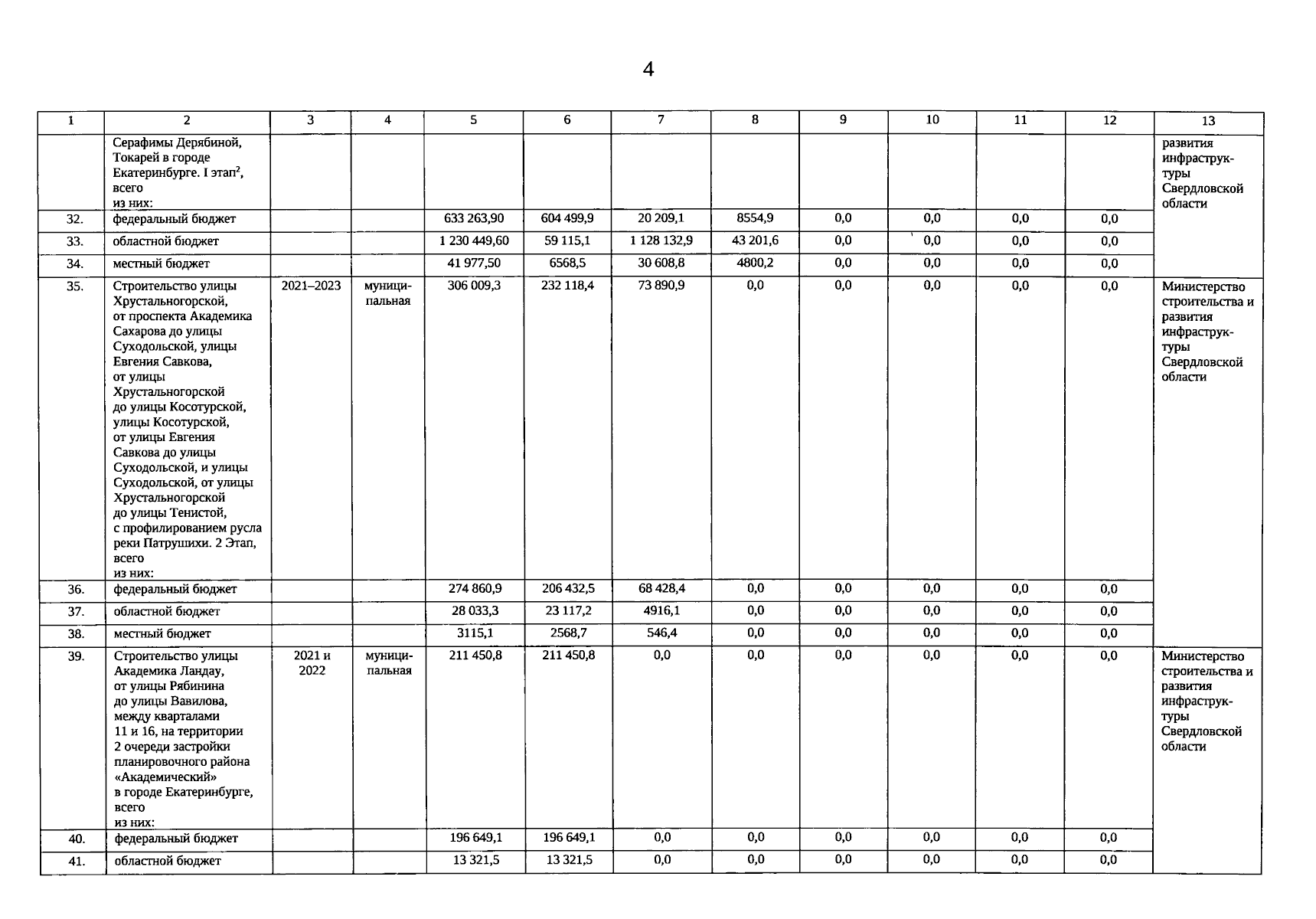 4

| 1 | 2 | 3 | 4 | 5 | 6 | 7 | 8 | 9 | 10 | 11 | 12 | 13 |
|---|---|---|---|---|---|---|---|---|---|---|---|---|
| | Серафимы Дерябиной, Токарей в городе Екатеринбурге. I этап$^2$, всего из них: | | | | | | | | | | | развития инфраструктуры Свердловской области |
| 32. | федеральный бюджет | | | 633 263,90 | 604 499,9 | 20 209,1 | 8554,9 | 0,0 | 0,0 | 0,0 | 0,0 | |
| 33. | областной бюджет | | | 1 230 449,60 | 59 115,1 | 1 128 132,9 | 43 201,6 | 0,0 | 0,0 | 0,0 | 0,0 | |
| 34. | местный бюджет | | | 41 977,50 | 6568,5 | 30 608,8 | 4800,2 | 0,0 | 0,0 | 0,0 | 0,0 | |
| 35. | Строительство улицы Хрустальногорской, от проспекта Академика Сахарова до улицы Суходольской, улицы Евгения Савкова, от улицы Хрустальногорской до улицы Косотурской, улицы Косотурской, от улицы Евгения Савкова до улицы Суходольской, и улицы Суходольской, от улицы Хрустальногорской до улицы Тенистой, с профилированием русла реки Патрушихи. 2 Этап, всего из них: | 2021–2023 | муниципальная | 306 009,3 | 232 118,4 | 73 890,9 | 0,0 | 0,0 | 0,0 | 0,0 | 0,0 | Министерство строительства и развития инфраструктуры Свердловской области |
| 36. | федеральный бюджет | | | 274 860,9 | 206 432,5 | 68 428,4 | 0,0 | 0,0 | 0,0 | 0,0 | 0,0 | |
| 37. | областной бюджет | | | 28 033,3 | 23 117,2 | 4916,1 | 0,0 | 0,0 | 0,0 | 0,0 | 0,0 | |
| 38. | местный бюджет | | | 3115,1 | 2568,7 | 546,4 | 0,0 | 0,0 | 0,0 | 0,0 | 0,0 | |
| 39. | Строительство улицы Академика Ландау, от улицы Рябинина до улицы Вавилова, между кварталами 11 и 16, на территории 2 очереди застройки планировочного района «Академический» в городе Екатеринбурге, всего из них: | 2021 и 2022 | муниципальная | 211 450,8 | 211 450,8 | 0,0 | 0,0 | 0,0 | 0,0 | 0,0 | 0,0 | Министерство строительства и развития инфраструктуры Свердловской области |
| 40. | федеральный бюджет | | | 196 649,1 | 196 649,1 | 0,0 | 0,0 | 0,0 | 0,0 | 0,0 | 0,0 | |
| 41. | областной бюджет | | | 13 321,5 | 13 321,5 | 0,0 | 0,0 | 0,0 | 0,0 | 0,0 | 0,0 | |